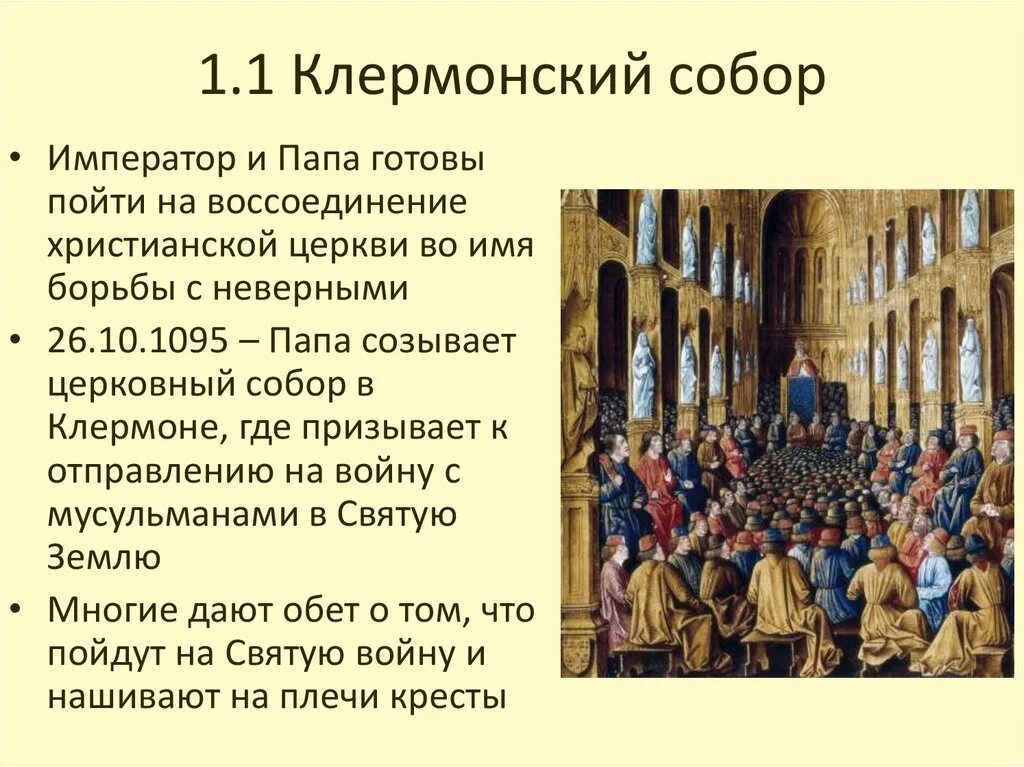 1.1 Клермонский собор

• Император и Папа готовы пойти на воссоединение христианской церкви во имя борьбы с неверными
• 26.10.1095 – Папа созывает церковный собор в Клермоне, где призывает к отправлению на войну с мусульманами в Святую Землю
• Многие дают обет о том, что пойдут на Святую войну и нашивают на плечи кресты